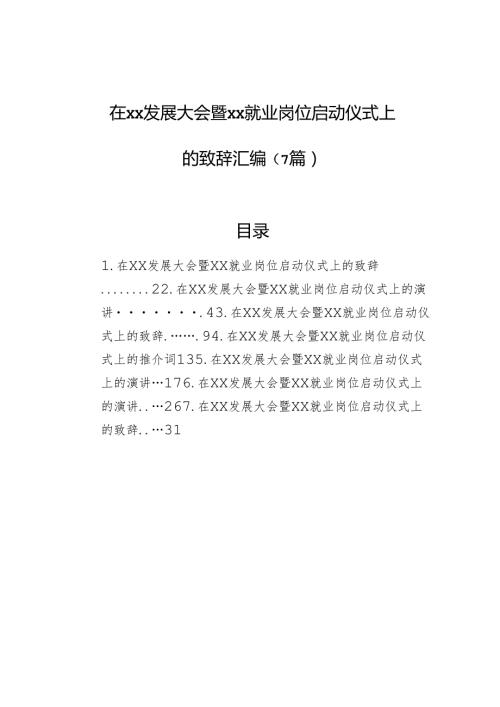 在xx发展大会暨xx就业岗位启动仪式上

的致辞汇编（7篇）

目录

1.在XX发展大会暨XX就业岗位启动仪式上的致辞........22.在XX发展大会暨XX就业岗位启动仪式上的演讲·······.43.在XX发展大会暨XX就业岗位启动仪式上的致辞.……94.在XX发展大会暨XX就业岗位启动仪式上的推介词135.在XX发展大会暨XX就业岗位启动仪式上的演讲…176.在XX发展大会暨XX就业岗位启动仪式上的演讲..…267.在XX发展大会暨XX就业岗位启动仪式上的致辞..…31